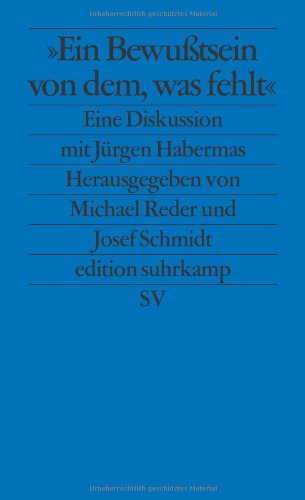 Urheberrechtlich geschütztes Material

»Ein Bewußtsein von dem, was fehlt«

Eine Diskussion mit Jürgen Habermas

Herausgegeben von Michael Reder und Josef Schmidt

edition suhrkamp

SV

Urheberrechtlich geschütztes Material